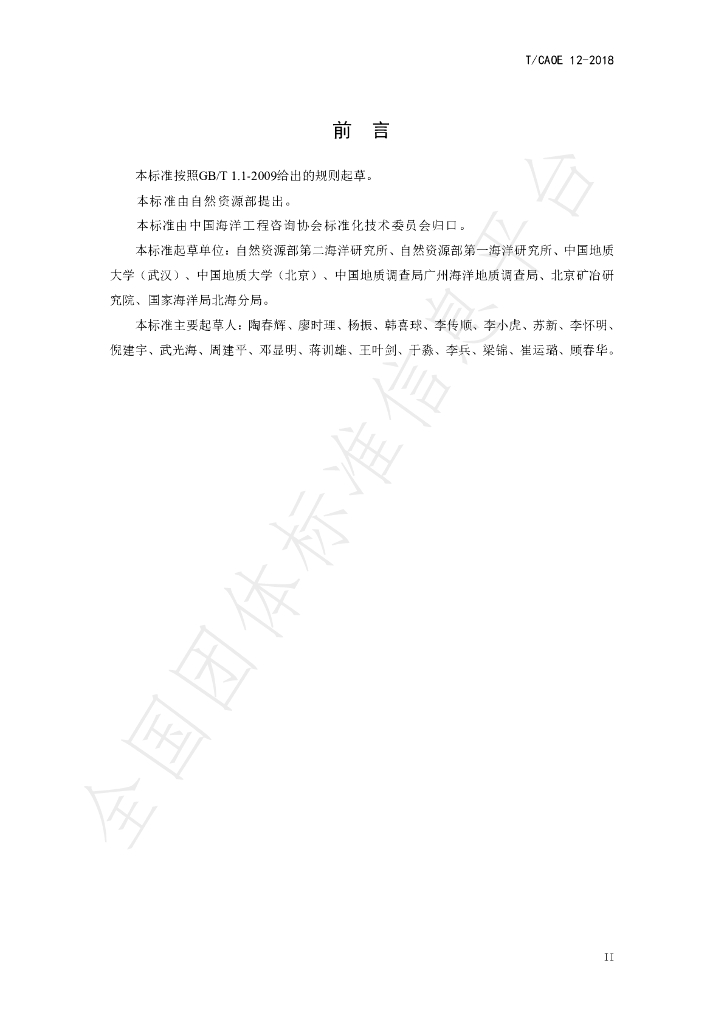 T/CAOE 12-2018

前　言

本标准按照GB/T 1.1-2009给出的规则起草。

本标准由自然资源部提出。

本标准由中国海洋工程咨询协会标准化技术委员会归口。

本标准起草单位：自然资源部第二海洋研究所、自然资源部第一海洋研究所、中国地质大学（武汉）、中国地质大学（北京）、中国地质调查局广州海洋地质调查局、北京矿冶研究院、国家海洋局北海分局。

本标准主要起草人：陶春辉、廖时理、杨振、韩喜球、李传顺、李小虎、苏新、李怀明、倪建宇、武光海、周建平、邓显明、蒋训雄、王叶剑、于淼、李兵、梁锦、崔运璐、顾春华。

全国团体标准信息平台

II